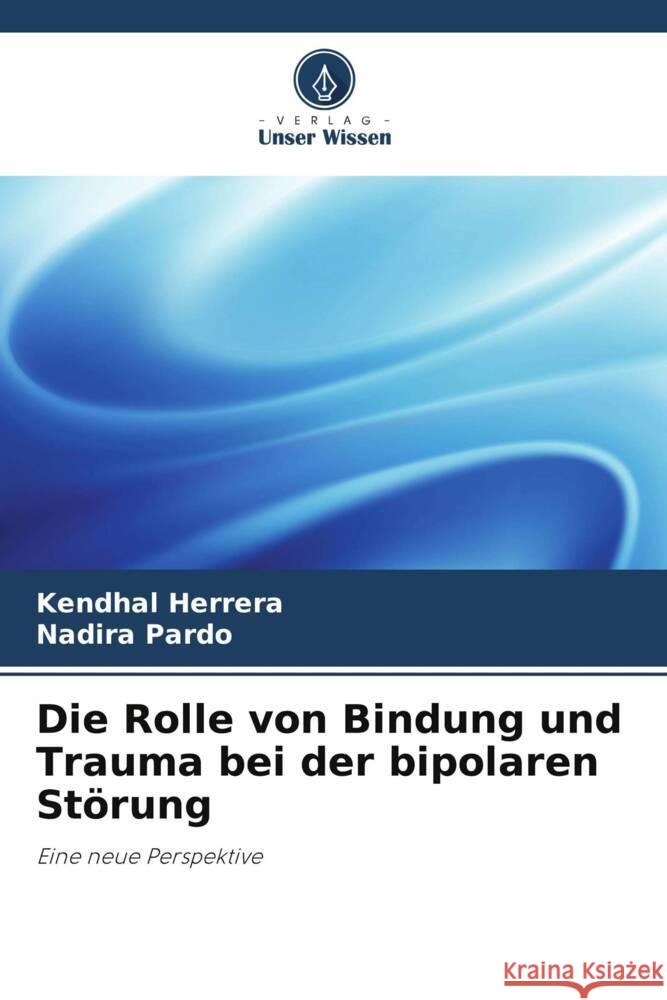 VERLAG
Unser Wissen

Kendhal Herrera
Nadira Pardo

Die Rolle von Bindung und Trauma bei der bipolaren Störung

Eine neue Perspektive